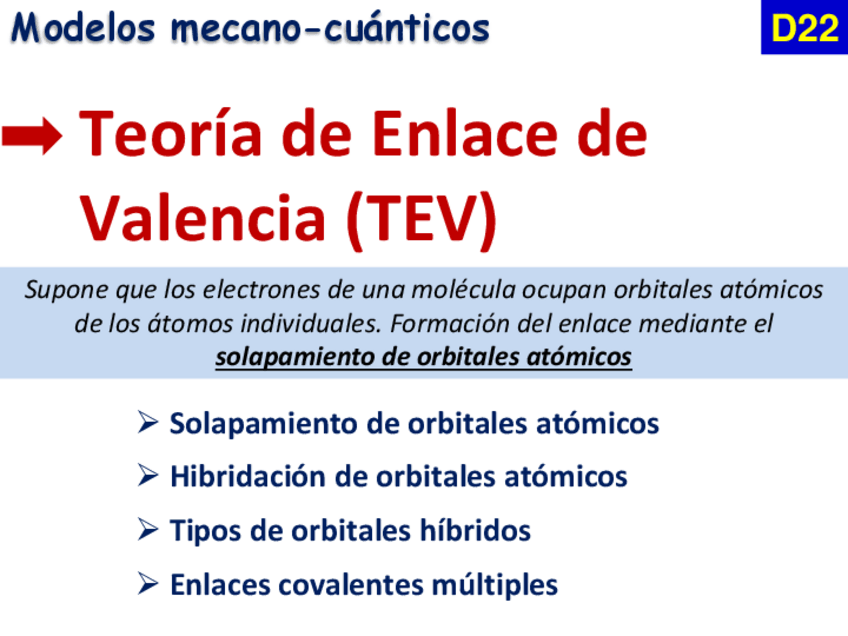 Modelos mecano-cuánticos

D22

➡ Teoría de Enlace de Valencia (TEV)

Supone que los electrones de una molécula ocupan orbitales atómicos de los átomos individuales. Formación del enlace mediante el solapamiento de orbitales atómicos

➢ Solapamiento de orbitales atómicos
➢ Hibridación de orbitales atómicos
➢ Tipos de orbitales híbridos
➢ Enlaces covalentes múltiples